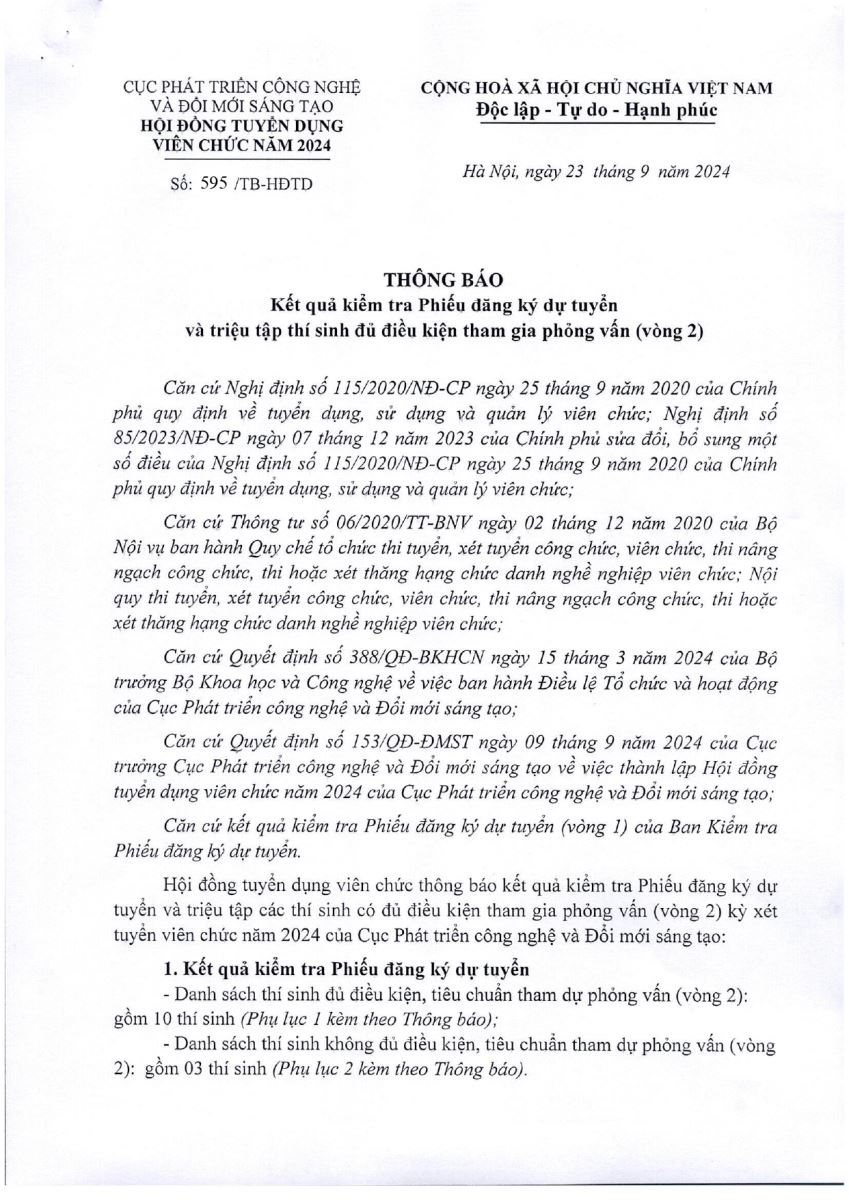 CỤC PHÁT TRIỂN CÔNG NGHỆ VÀ ĐỔI MỚI SÁNG TẠO
HỘI ĐỒNG TUYỂN DỤNG VIÊN CHỨC NĂM 2024

Số: 595 /TB-HĐTD

CỘNG HOÀ XÃ HỘI CHỦ NGHĨA VIỆT NAM
Độc lập - Tự do - Hạnh phúc

Hà Nội, ngày 23 tháng 9 năm 2024

THÔNG BÁO
Kết quả kiểm tra Phiếu đăng ký dự tuyển và triệu tập thí sinh đủ điều kiện tham gia phỏng vấn (vòng 2)

Căn cứ Nghị định số 115/2020/NĐ-CP ngày 25 tháng 9 năm 2020 của Chính phủ quy định về tuyển dụng, sử dụng và quản lý viên chức; Nghị định số 85/2023/NĐ-CP ngày 07 tháng 12 năm 2023 của Chính phủ sửa đổi, bổ sung một số điều của Nghị định số 115/2020/NĐ-CP ngày 25 tháng 9 năm 2020 của Chính phủ quy định về tuyển dụng, sử dụng và quản lý viên chức;

Căn cứ Thông tư số 06/2020/TT-BNV ngày 02 tháng 12 năm 2020 của Bộ Nội vụ ban hành Quy chế tổ chức thi tuyển, xét tuyển công chức, viên chức, thi nâng ngạch công chức, thi hoặc xét thăng hạng chức danh nghề nghiệp viên chức; Nội quy thi tuyển, xét tuyển công chức, viên chức, thi nâng ngạch công chức, thi hoặc xét thăng hạng chức danh nghề nghiệp viên chức;

Căn cứ Quyết định số 388/QĐ-BKHCN ngày 15 tháng 3 năm 2024 của Bộ trưởng Bộ Khoa học và Công nghệ về việc ban hành Điều lệ Tổ chức và hoạt động của Cục Phát triển công nghệ và Đổi mới sáng tạo;

Căn cứ Quyết định số 153/QĐ-ĐMST ngày 09 tháng 9 năm 2024 của Cục trưởng Cục Phát triển công nghệ và Đổi mới sáng tạo về việc thành lập Hội đồng tuyển dụng viên chức năm 2024 của Cục Phát triển công nghệ và Đổi mới sáng tạo;

Căn cứ kết quả kiểm tra Phiếu đăng ký dự tuyển (vòng 1) của Ban Kiểm tra Phiếu đăng ký dự tuyển.

Hội đồng tuyển dụng viên chức thông báo kết quả kiểm tra Phiếu đăng ký dự tuyển và triệu tập các thí sinh có đủ điều kiện tham gia phỏng vấn (vòng 2) kỳ xét tuyển viên chức năm 2024 của Cục Phát triển công nghệ và Đổi mới sáng tạo:

1. Kết quả kiểm tra Phiếu đăng ký dự tuyển
- Danh sách thí sinh đủ điều kiện, tiêu chuẩn tham dự phỏng vấn (vòng 2): gồm 10 thí sinh (Phụ lục 1 kèm theo Thông báo);
- Danh sách thí sinh không đủ điều kiện, tiêu chuẩn tham dự phỏng vấn (vòng 2): gồm 03 thí sinh (Phụ lục 2 kèm theo Thông báo).